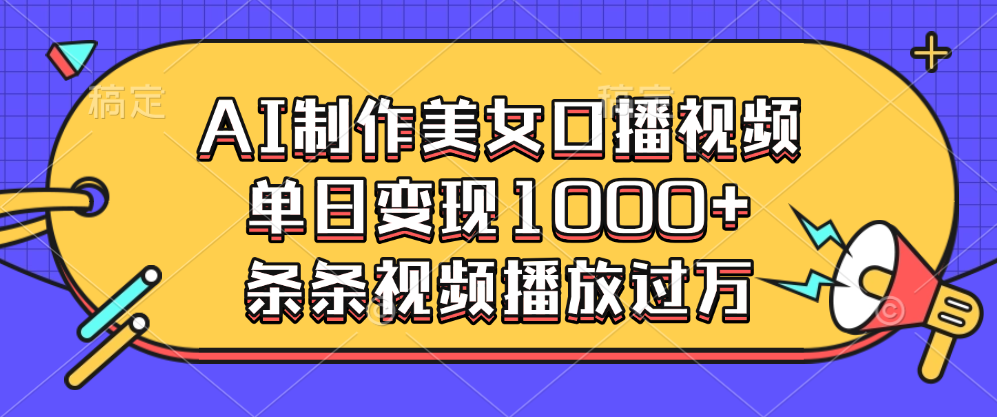 稿定

稿定

AI制作美女口播视频
单日变现1000+
条条视频播放过万